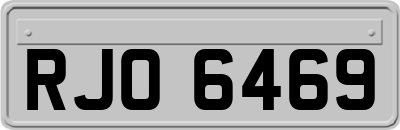 RJO 6469